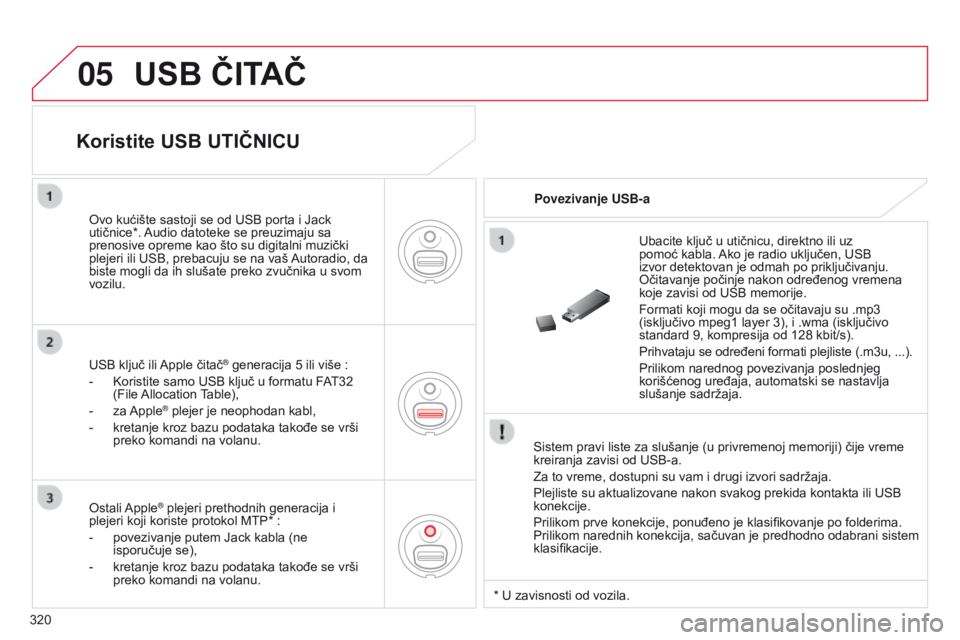 05 USB ČITAČ

Koristite USB UTIČNICU

1

Ovo kućište sastoji se od USB porta i Jack utičnice*. Audio datoteke se preuzimaju sa prenosive opreme kao što su digitalni muzički plejeri ili USB, prebacuju se na vaš Autoradio, da biste mogli da ih slušate preko zvučnika u svom vozilu.

2

USB ključ ili Apple čitač® generacija 5 ili više :

- Koristite samo USB ključ u formatu FAT32 (File Allocation Table),

- za Apple® plejer je neophodan kabl,

- kretanje kroz bazu podataka takođe se vrši preko komandi na volanu.

3

Ostali Apple® plejeri prethodnih generacija i plejeri koji koriste protokol MTP* :

- povezivanje putem Jack kabla (ne isporučuje se),

- kretanje kroz bazu podataka takođe se vrši preko komandi na volanu.

Povezivanje USB-a

1

Ubacite ključ u utičnicu, direktno ili uz pomoć kabla. Ako je radio uključen, USB izvor detektovan je odmah po priključivanju. Očitavanje počinje nakon određenog vremena koje zavisi od USB memorije.

Formati koji mogu da se očitavaju su .mp3 (isključivo mpeg1 layer 3), i .wma (isključivo standard 9, kompresija od 128 kbit/s).

Prihvataju se određeni formati plejliste (.m3u, ...).

Prilikom narednog povezivanja poslednjeg korišćenog uređaja, automatski se nastavlja slušanje sadržaja.

!

Sistem pravi liste za slušanje (u privremenoj memoriji) čije vreme kreiranja zavisi od USB-a.

Za to vreme, dostupni su vam i drugi izvori sadržaja.

Plejliste su aktualizovane nakon svakog prekida kontakta ili USB konekcije.

Prilikom prve konekcije, ponuđeno je klasifikovanje po folderima. Prilikom narednih konekcija, sačuvan je predhodno odabrani sistem klasifikacije.

* U zavisnosti od vozila.

320

carmanualsonline.info